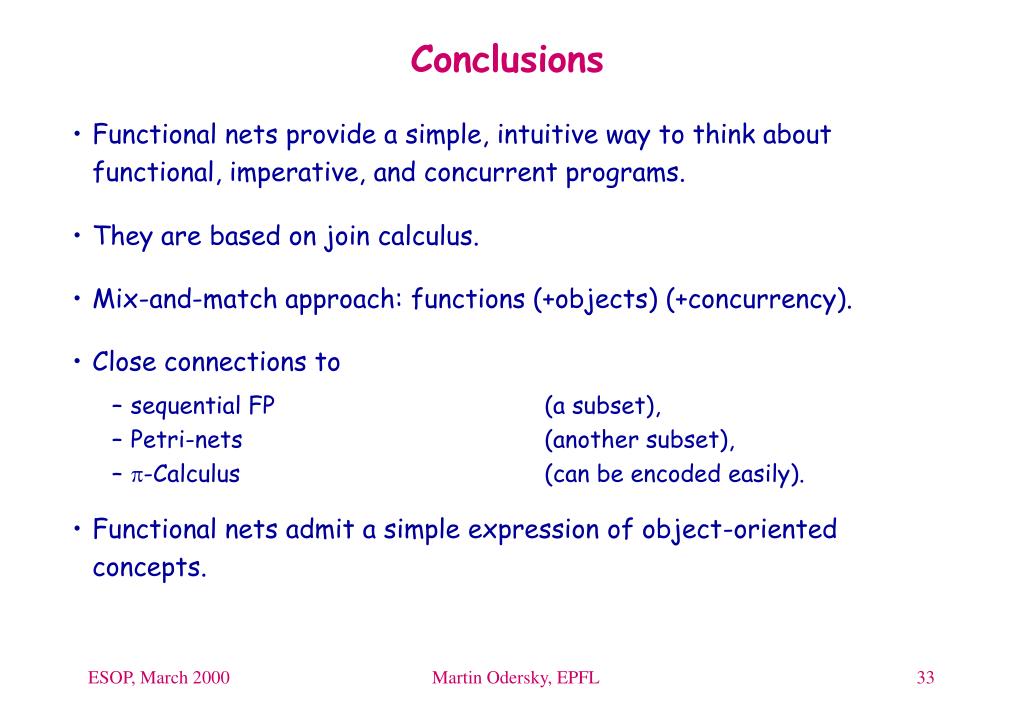 Conclusions

• Functional nets provide a simple, intuitive way to think about functional, imperative, and concurrent programs.

• They are based on join calculus.

• Mix-and-match approach: functions (+objects) (+concurrency).

• Close connections to
– sequential FP (a subset),
– Petri-nets (another subset),
– $\pi$-Calculus (can be encoded easily).

• Functional nets admit a simple expression of object-oriented concepts.

ESOP, March 2000 Martin Odersky, EPFL 33